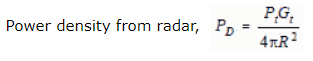 Power density from radar, $P_D = \frac{P_t G_t}{4\pi R^2}$